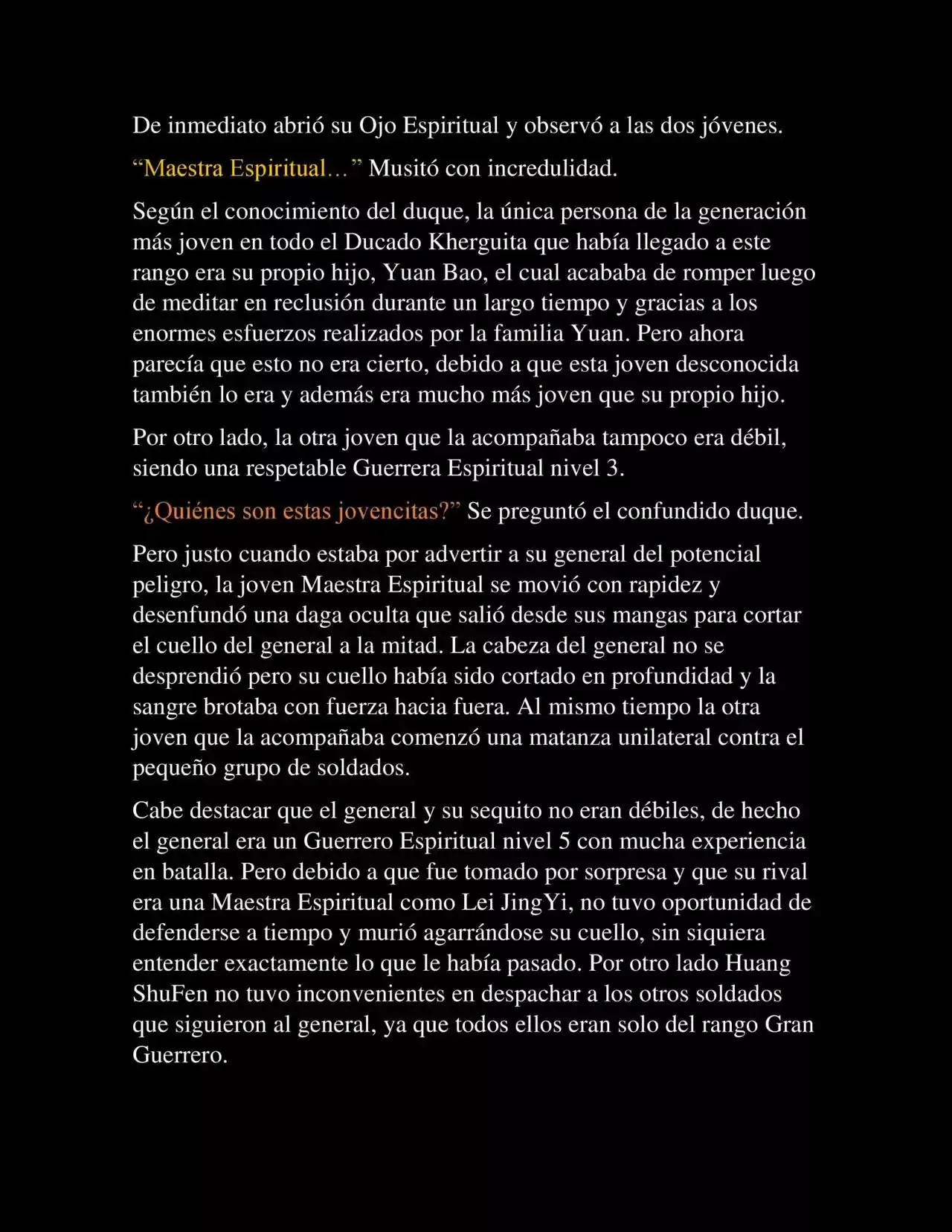 De inmediato abrió su Ojo Espiritual y observó a las dos jóvenes.

“Maestra Espiritual…” Musitó con incredulidad.

Según el conocimiento del duque, la única persona de la generación más joven en todo el Ducado Kherguita que había llegado a este rango era su propio hijo, Yuan Bao, el cual acababa de romper luego de meditar en reclusión durante un largo tiempo y gracias a los enormes esfuerzos realizados por la familia Yuan. Pero ahora parecía que esto no era cierto, debido a que esta joven desconocida también lo era y además era mucho más joven que su propio hijo.

Por otro lado, la otra joven que la acompañaba tampoco era débil, siendo una respetable Guerrera Espiritual nivel 3.

“¿Quiénes son estas jovencitas?” Se preguntó el confundido duque.

Pero justo cuando estaba por advertir a su general del potencial peligro, la joven Maestra Espiritual se movió con rapidez y desenfundó una daga oculta que salió desde sus mangas para cortar el cuello del general a la mitad. La cabeza del general no se desprendió pero su cuello había sido cortado en profundidad y la sangre brotaba con fuerza hacia fuera. Al mismo tiempo la otra joven que la acompañaba comenzó una matanza unilateral contra el pequeño grupo de soldados.

Cabe destacar que el general y su sequito no eran débiles, de hecho el general era un Guerrero Espiritual nivel 5 con mucha experiencia en batalla. Pero debido a que fue tomado por sorpresa y que su rival era una Maestra Espiritual como Lei JingYi, no tuvo oportunidad de defenderse a tiempo y murió agarrándose su cuello, sin siquiera entender exactamente lo que le había pasado. Por otro lado Huang ShuFen no tuvo inconvenientes en despachar a los otros soldados que siguieron al general, ya que todos ellos eran solo del rango Gran Guerrero.